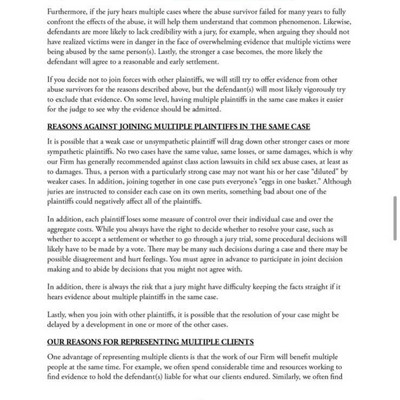 Furthermore, if the jury hears multiple cases where the abuse survivor failed for many years to fully confront the effects of the abuse, it will help them understand that common phenomenon. Likewise, defendants are more likely to lack credibility with a jury, for example, when arguing they should not have realized victims were in danger in the face of overwhelming evidence that multiple victims were being abused by the same person(s). Lastly, the stronger a case becomes, the more likely the defendant will agree to a reasonable and early settlement.

If you decide not to join forces with other plaintiffs, we will still try to offer evidence from other abuse survivors for the reasons described above, but the defendant(s) will most likely vigorously try to exclude that evidence. On some level, having multiple plaintiffs in the same case makes it easier for the judge to see why the evidence should be admitted.

REASONS AGAINST JOINING MULTIPLE PLAINTIFFS IN THE SAME CASE

It is possible that a weak case or unsympathetic plaintiff will drag down other stronger cases or more sympathetic plaintiffs. No two cases have the same value, same losses, or same damages, which is why our Firm has generally recommended against class action lawsuits in child sex abuse cases, at least as to damages. Thus, a person with a particularly strong case may not want his or her case "diluted" by weaker cases. In addition, joining together in one case puts everyone's "eggs in one basket." Although juries are instructed to consider each case on its own merits, something bad about one of the plaintiffs could negatively affect all of the plaintiffs.

In addition, each plaintiff loses some measure of control over their individual case and over the aggregate costs. While you always have the right to decide whether to resolve your case, such as whether to accept a settlement or whether to go through a jury trial, some procedural decisions will likely have to be made by a vote. There may be many such decisions during a case and there may be possible disagreement and hurt feelings. You must agree in advance to participate in joint decision making and to abide by decisions that you might not agree with.

In addition, there is always the risk that a jury might have difficulty keeping the facts straight if it hears evidence about multiple plaintiffs in the same case.

Lastly, when you join with other plaintiffs, it is possible that the resolution of your case might be delayed by a development in one or more of the other cases.

OUR REASONS FOR REPRESENTING MULTIPLE CLIENTS

One advantage of representing multiple clients is that the work of our Firm will benefit multiple people at the same time. For example, we often spend considerable time and resources working to find evidence to hold the defendant(s) liable for what our clients endured. Similarly, we often find